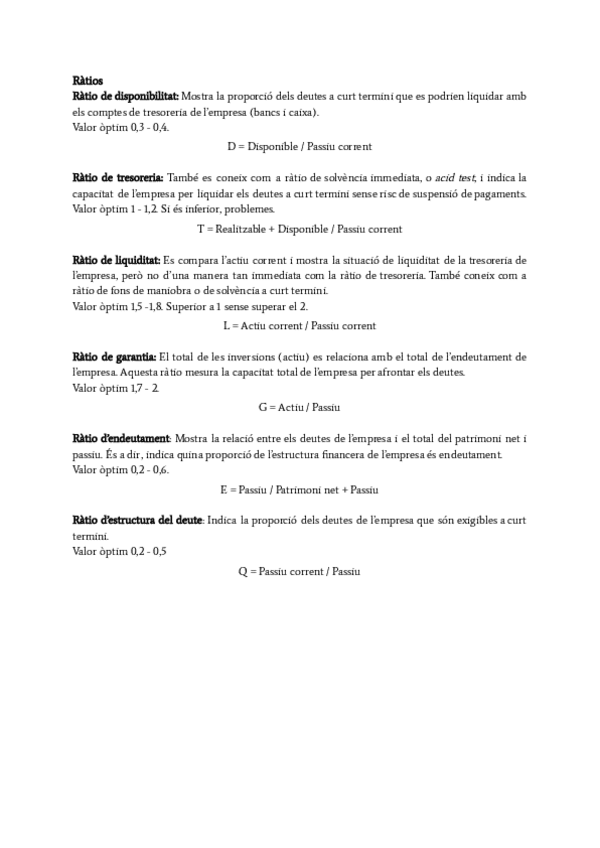 Ràtios
Ràtio de disponibilitat: Mostra la proporció dels deutes a curt termini que es podrien liquidar amb els comptes de tresoreria de l'empresa (bancs i caixa).
Valor òptim 0,3 - 0,4.

D = Disponible / Passiu corrent

Ràtio de tresoreria: També es coneix com a ràtio de solvència immediata, o acid test, i indica la capacitat de l'empresa per liquidar els deutes a curt termini sense risc de suspensió de pagaments. Valor òptim 1 - 1,2. Si és inferior, problemes.

T = Realitzable + Disponible / Passiu corrent

Ràtio de liquiditat: Es compara l'actiu corrent i mostra la situació de liquiditat de la tresoreria de l'empresa, però no d'una manera tan immediata com la ràtio de tresoreria. També coneix com a ràtio de fons de maniobra o de solvència a curt termini.
Valor òptim 1,5 -1,8. Superior a 1 sense superar el 2.

L = Actiu corrent / Passiu corrent

Ràtio de garantia: El total de les inversions (actiu) es relaciona amb el total de l'endeutament de l'empresa. Aquesta ràtio mesura la capacitat total de l'empresa per afrontar els deutes.
Valor òptim 1,7 - 2.

G = Actiu / Passiu

Ràtio d'endeutament: Mostra la relació entre els deutes de l'empresa i el total del patrimoni net i passiu. És a dir, indica quina proporció de l'estructura financera de l'empresa és endeutament.
Valor òptim 0,2 - 0,6.

E = Passiu / Patrimoni net + Passiu

Ràtio d'estructura del deute: Indica la proporció dels deutes de l'empresa que són exigibles a curt termini.
Valor òptim 0,2 - 0,5

Q = Passiu corrent / Passiu